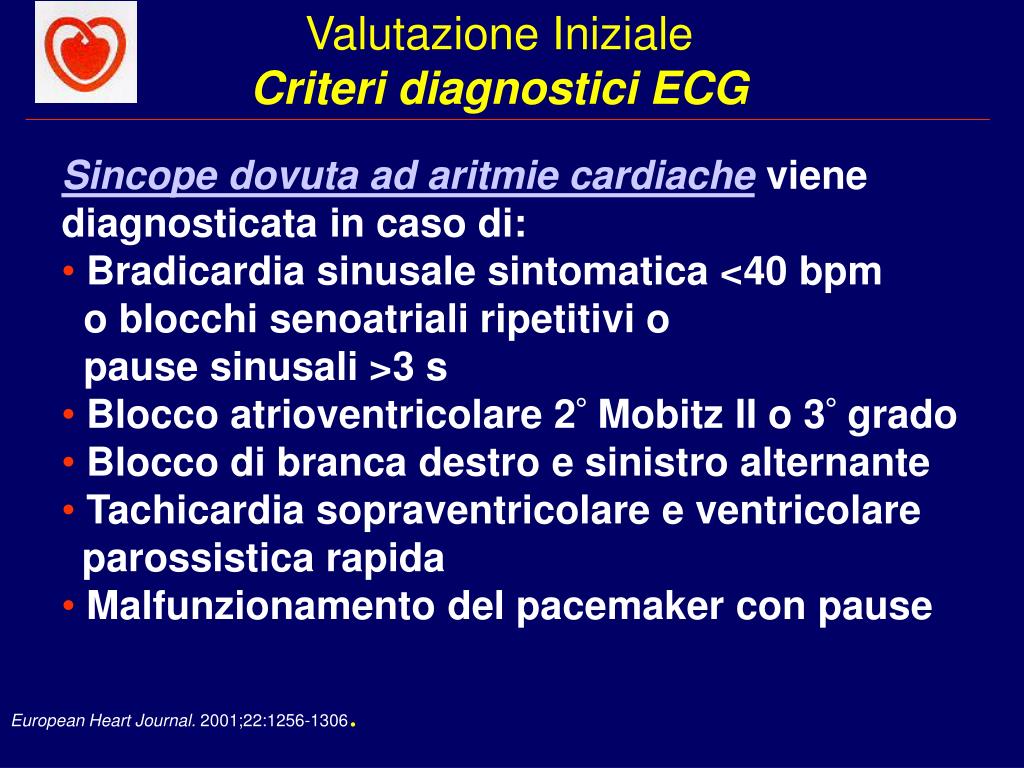 Valutazione Iniziale
Criteri diagnostici ECG

Sincope dovuta ad aritmie cardiache viene diagnosticata in caso di:
• Bradicardia sinusale sintomatica <40 bpm o blocchi senoatriali ripetitivi o pause sinusali >3 s
• Blocco atrioventricolare 2° Mobitz II o 3° grado
• Blocco di branca destro e sinistro alternante
• Tachicardia sopraventricolare e ventricolare parossistica rapida
• Malfunzionamento del pacemaker con pause

European Heart Journal. 2001;22:1256-1306.